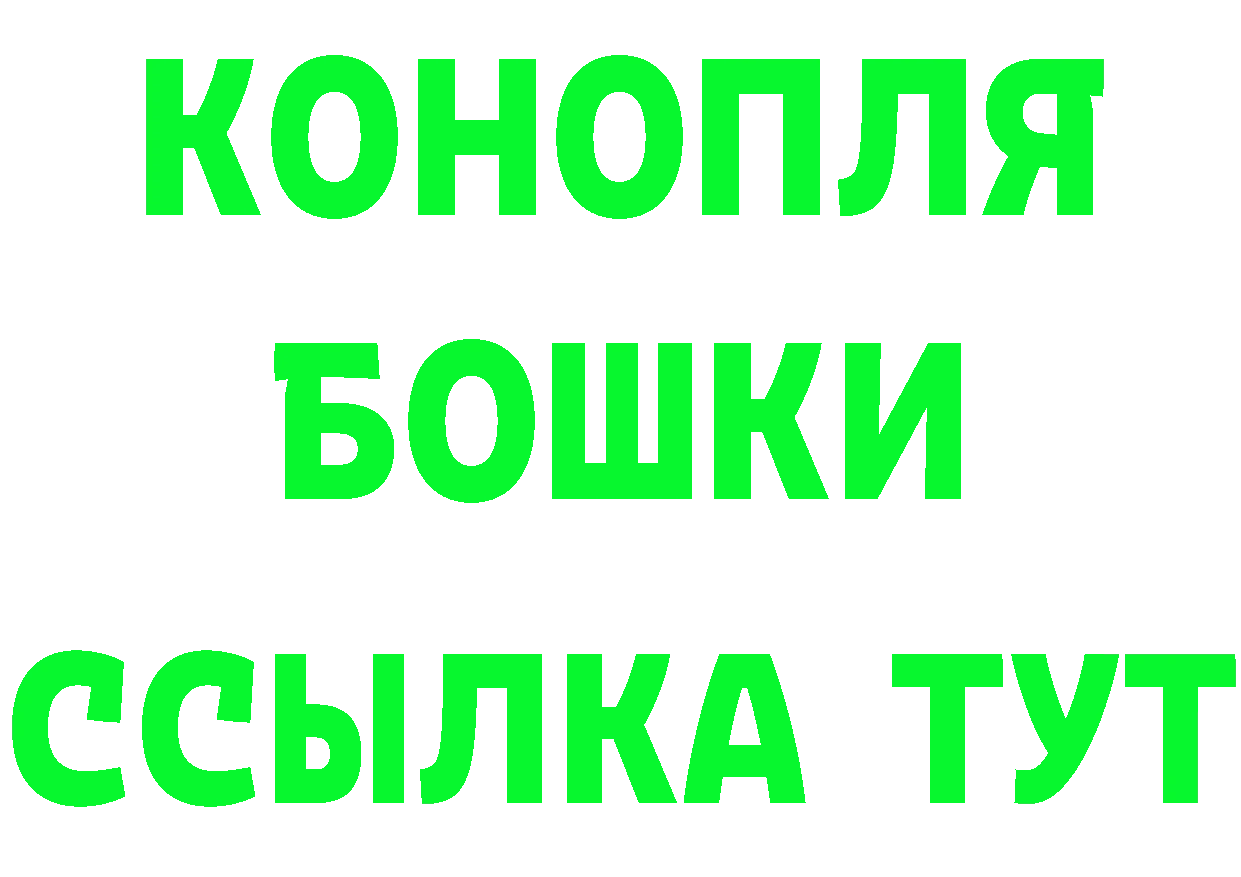 КОНОПЛЯ
БОШКИ
ССЫЛКА ТУТ